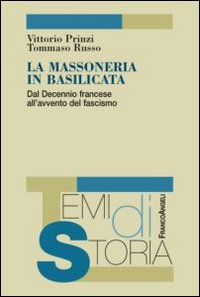 Vittorio Prinzi
Tommaso Russo

LA MASSONERIA IN BASILICATA

Dal Decennio francese all'avvento del fascismo

TEMI di STORIA

FRANCOANGELI